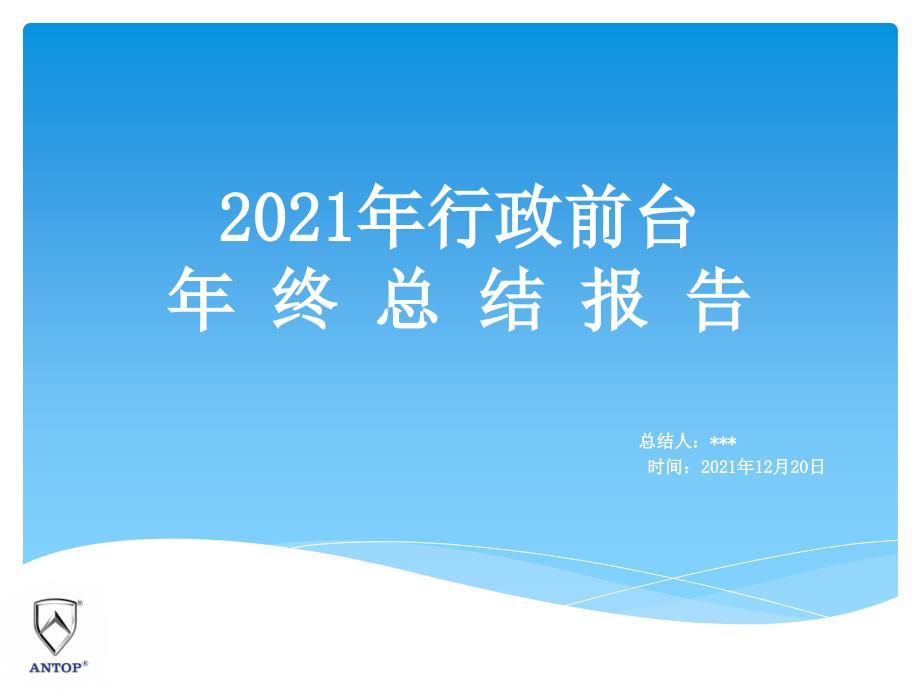 2021年行政前台
年 终 总 结 报 告

总结人：***
时间：2021年12月20日

ANTOP®